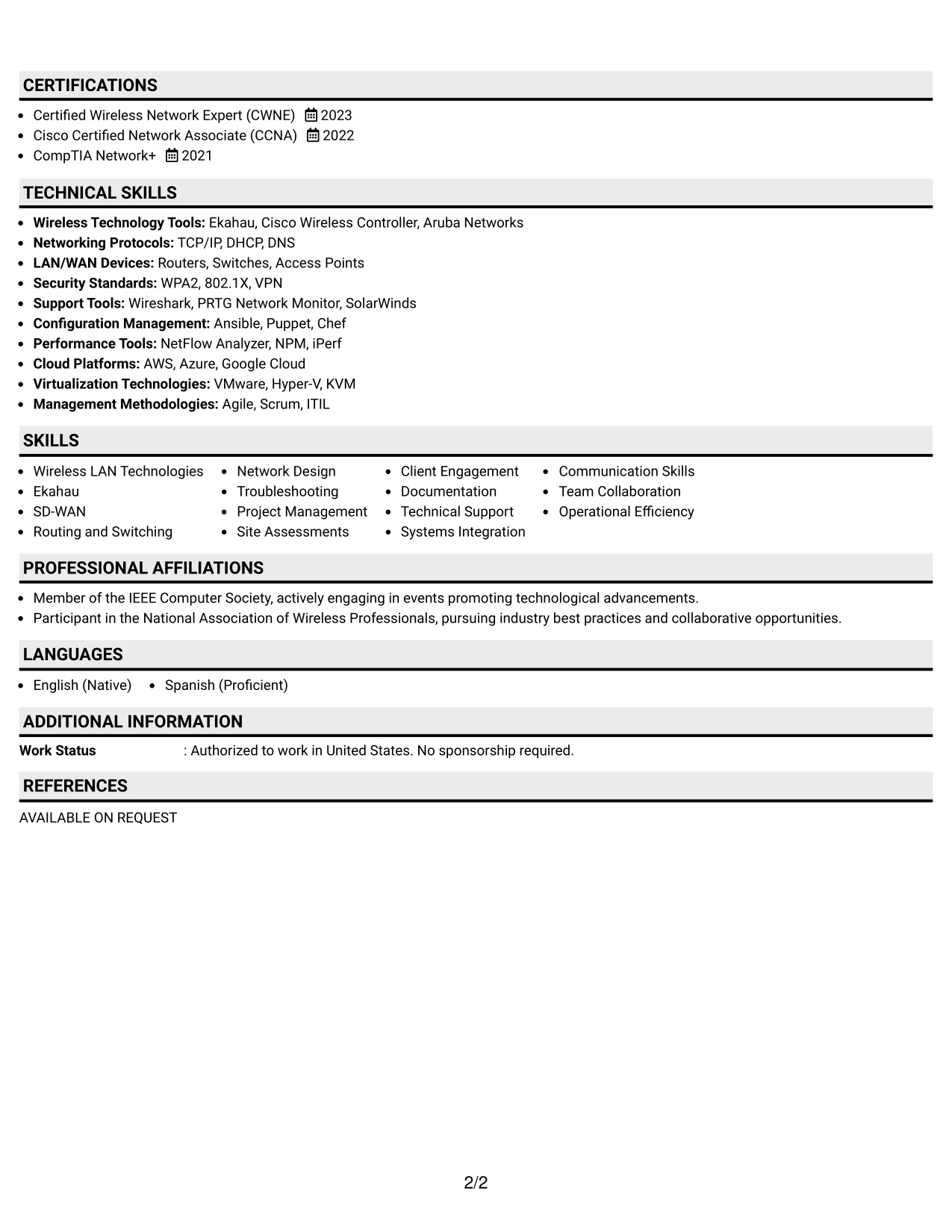 CERTIFICATIONS

• Certified Wireless Network Expert (CWNE) 2023
• Cisco Certified Network Associate (CCNA) 2022
• CompTIA Network+ 2021

TECHNICAL SKILLS

• Wireless Technology Tools: Ekahau, Cisco Wireless Controller, Aruba Networks
• Networking Protocols: TCP/IP, DHCP, DNS
• LAN/WAN Devices: Routers, Switches, Access Points
• Security Standards: WPA2, 802.1X, VPN
• Support Tools: Wireshark, PRTG Network Monitor, SolarWinds
• Configuration Management: Ansible, Puppet, Chef
• Performance Tools: NetFlow Analyzer, NPM, iPerf
• Cloud Platforms: AWS, Azure, Google Cloud
• Virtualization Technologies: VMware, Hyper-V, KVM
• Management Methodologies: Agile, Scrum, ITIL

SKILLS

• Wireless LAN Technologies
• Ekahau
• SD-WAN
• Routing and Switching

• Network Design
• Troubleshooting
• Project Management
• Site Assessments

• Client Engagement
• Documentation
• Technical Support
• Systems Integration

• Communication Skills
• Team Collaboration
• Operational Efficiency

PROFESSIONAL AFFILIATIONS

• Member of the IEEE Computer Society, actively engaging in events promoting technological advancements.
• Participant in the National Association of Wireless Professionals, pursuing industry best practices and collaborative opportunities.

LANGUAGES

• English (Native) • Spanish (Proficient)

ADDITIONAL INFORMATION

Work Status : Authorized to work in United States. No sponsorship required.

REFERENCES

AVAILABLE ON REQUEST

2/2